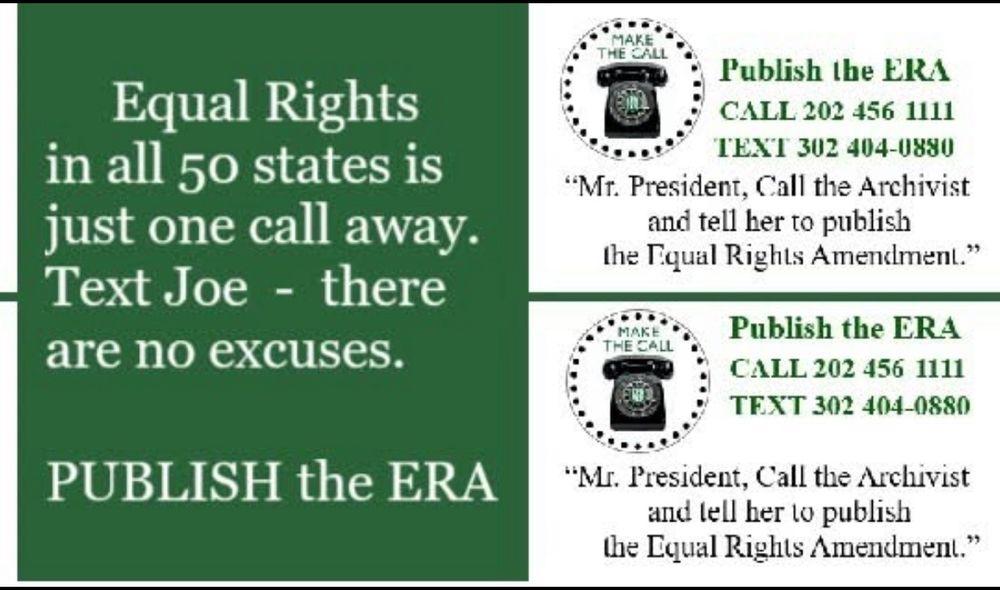 Equal Rights in all 50 states is just one call away. Text Joe - there are no excuses.

PUBLISH the ERA

MAKE THE CALL

Publish the ERA
CALL 202 456 1111
TEXT 302 404-0880

"Mr. President, Call the Archivist and tell her to publish the Equal Rights Amendment."

MAKE THE CALL

Publish the ERA
CALL 202 456 1111
TEXT 302 404-0880

"Mr. President, Call the Archivist and tell her to publish the Equal Rights Amendment."